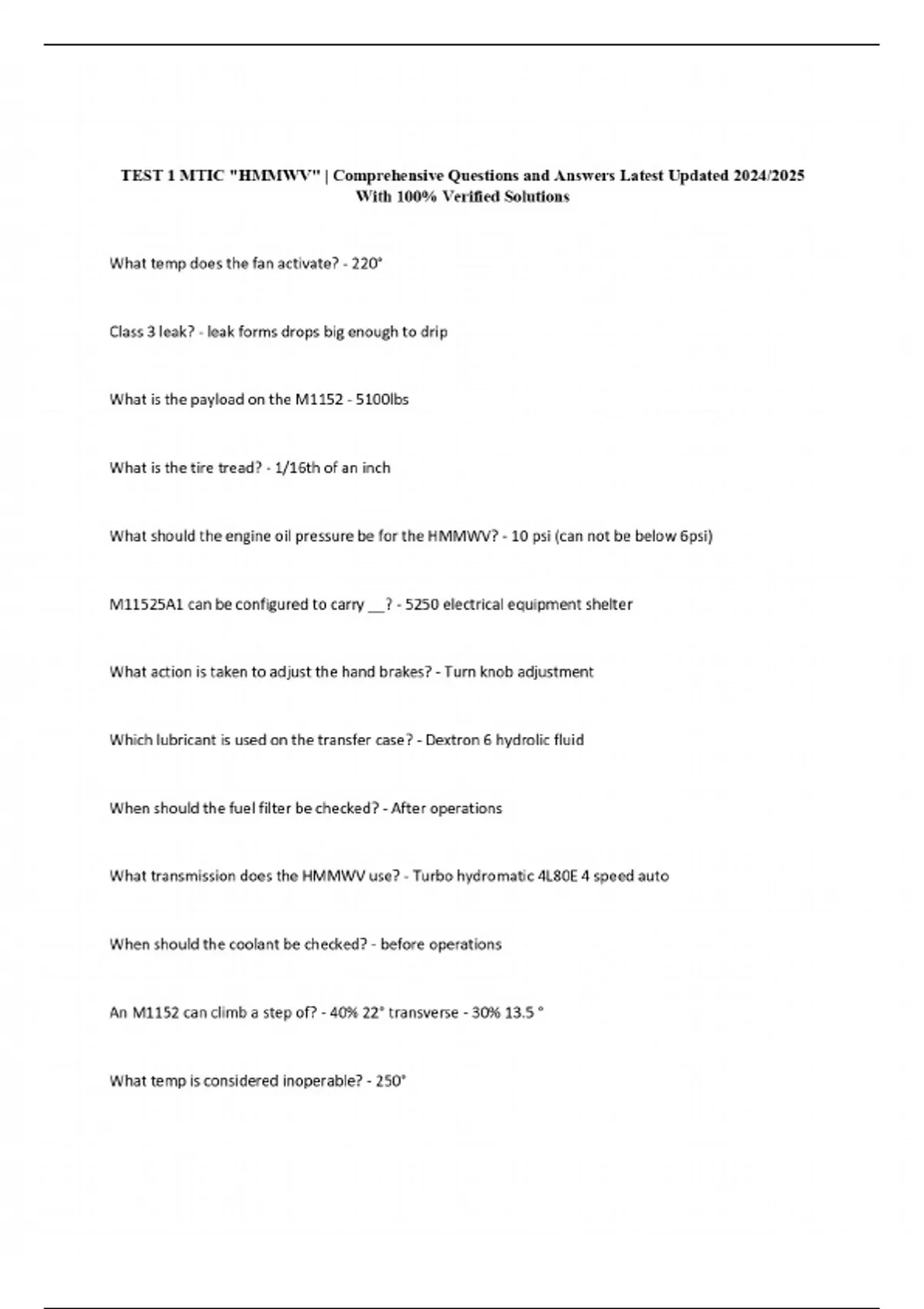 TEST 1 MTIC "HMMWV" | Comprehensive Questions and Answers Latest Updated 2024/2025 With 100% Verified Solutions

What temp does the fan activate? - 220°

Class 3 leak? - leak forms drops big enough to drip

What is the payload on the M1152 - 5100lbs

What is the tire tread? - 1/16th of an inch

What should the engine oil pressure be for the HMMWV? - 10 psi (can not be below 6psi)

M11525A1 can be configured to carry __? - 5250 electrical equipment shelter

What action is taken to adjust the hand brakes? - Turn knob adjustment

Which lubricant is used on the transfer case? - Dextron 6 hydrolic fluid

When should the fuel filter be checked? - After operations

What transmission does the HMMWV use? - Turbo hydromatic 4L80E 4 speed auto

When should the coolant be checked? - before operations

An M1152 can climb a step of? - 40% 22° transverse - 30% 13.5 °

What temp is considered inoperable? - 250°